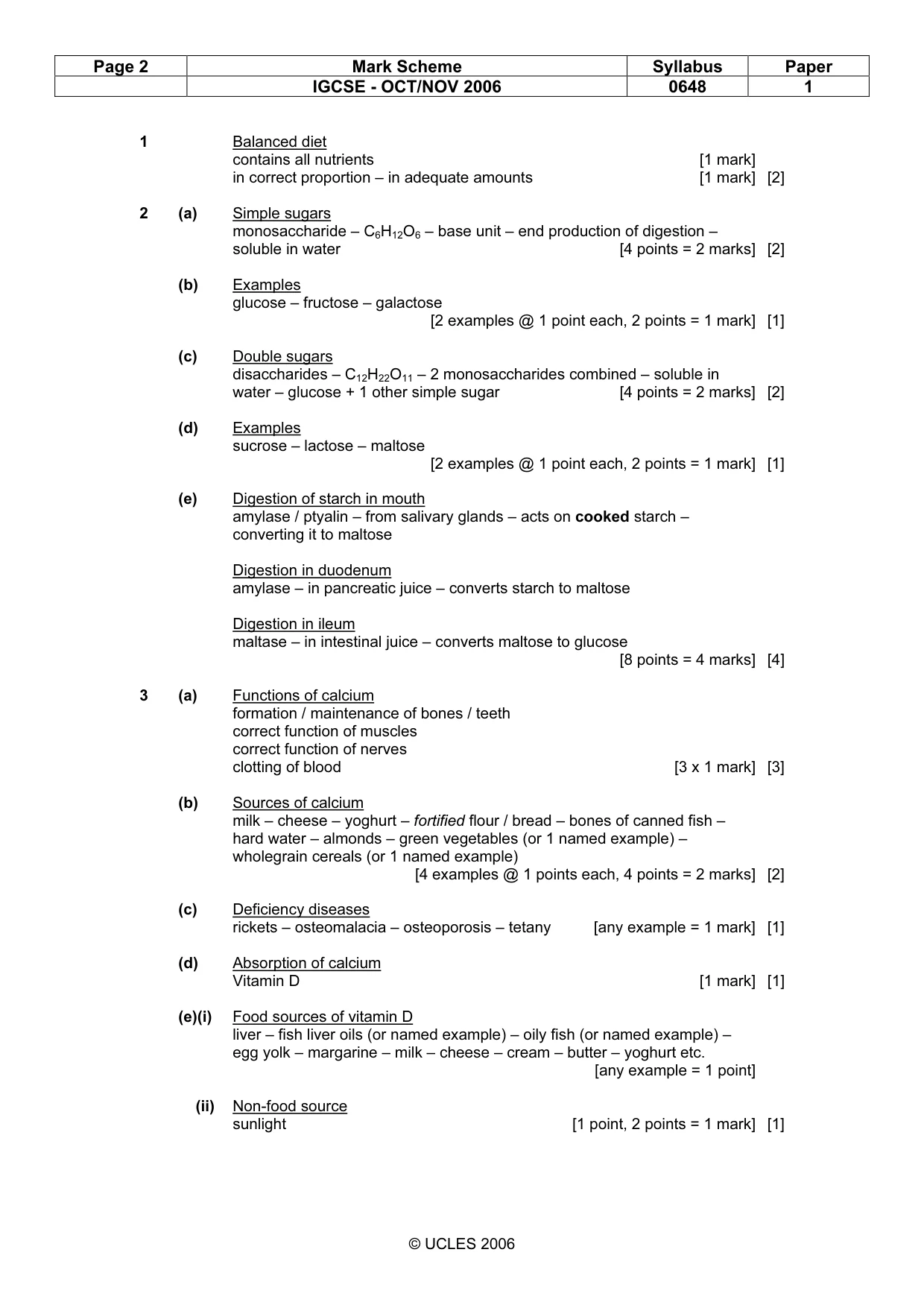 | Page 2 | Mark Scheme | Syllabus | Paper |
|---|---|---|---|
| | IGCSE - OCT/NOV 2006 | 0648 | 1 |

1 Balanced diet
contains all nutrients [1 mark]
in correct proportion – in adequate amounts [1 mark] [2]

2 (a) Simple sugars
monosaccharide – $C_6H_{12}O_6$ – base unit – end production of digestion – soluble in water [4 points = 2 marks] [2]

(b) Examples
glucose – fructose – galactose
[2 examples @ 1 point each, 2 points = 1 mark] [1]

(c) Double sugars
disaccharides – $C_{12}H_{22}O_{11}$ – 2 monosaccharides combined – soluble in water – glucose + 1 other simple sugar [4 points = 2 marks] [2]

(d) Examples
sucrose – lactose – maltose
[2 examples @ 1 point each, 2 points = 1 mark] [1]

(e) Digestion of starch in mouth
amylase / ptyalin – from salivary glands – acts on cooked starch – converting it to maltose

Digestion in duodenum
amylase – in pancreatic juice – converts starch to maltose

Digestion in ileum
maltase – in intestinal juice – converts maltose to glucose
[8 points = 4 marks] [4]

3 (a) Functions of calcium
formation / maintenance of bones / teeth
correct function of muscles
correct function of nerves
clotting of blood [3 x 1 mark] [3]

(b) Sources of calcium
milk – cheese – yoghurt – fortified flour / bread – bones of canned fish – hard water – almonds – green vegetables (or 1 named example) – wholegrain cereals (or 1 named example)
[4 examples @ 1 points each, 4 points = 2 marks] [2]

(c) Deficiency diseases
rickets – osteomalacia – osteoporosis – tetany [any example = 1 mark] [1]

(d) Absorption of calcium
Vitamin D [1 mark] [1]

(e)(i) Food sources of vitamin D
liver – fish liver oils (or named example) – oily fish (or named example) – egg yolk – margarine – milk – cheese – cream – butter – yoghurt etc.
[any example = 1 point]

(ii) Non-food source
sunlight [1 point, 2 points = 1 mark] [1]

© UCLES 2006